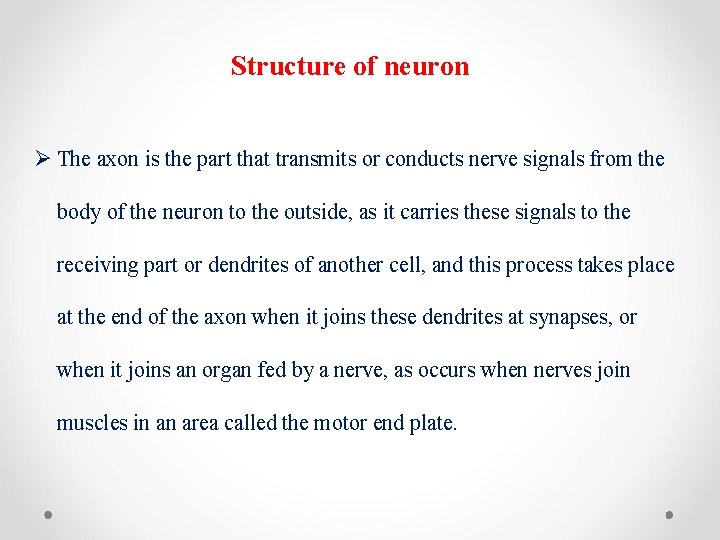 Structure of neuron

➢ The axon is the part that transmits or conducts nerve signals from the body of the neuron to the outside, as it carries these signals to the receiving part or dendrites of another cell, and this process takes place at the end of the axon when it joins these dendrites at synapses, or when it joins an organ fed by a nerve, as occurs when nerves join muscles in an area called the motor end plate.